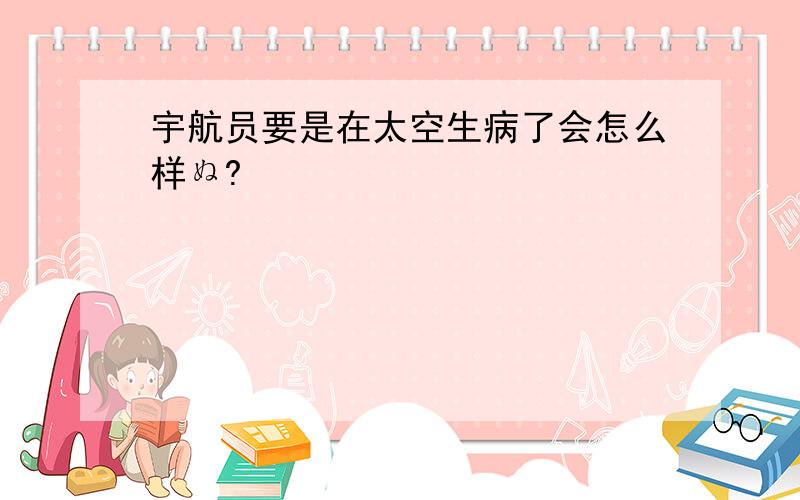 宇航员要是在太空生病了会怎么样ぬ?